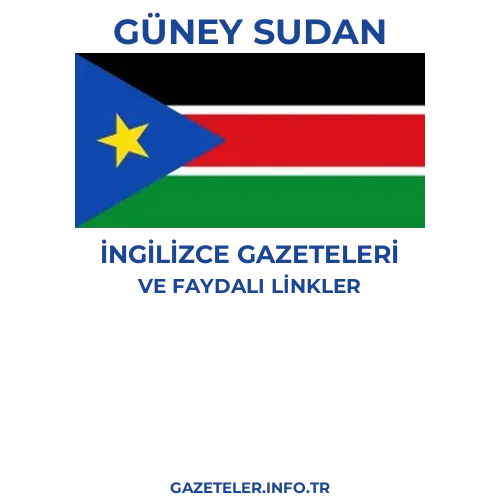 GÜNEY SUDAN

İNGİLİZCE GAZETELERİ
VE FAYDALI LİNKLER

GAZETELER.INFO.TR